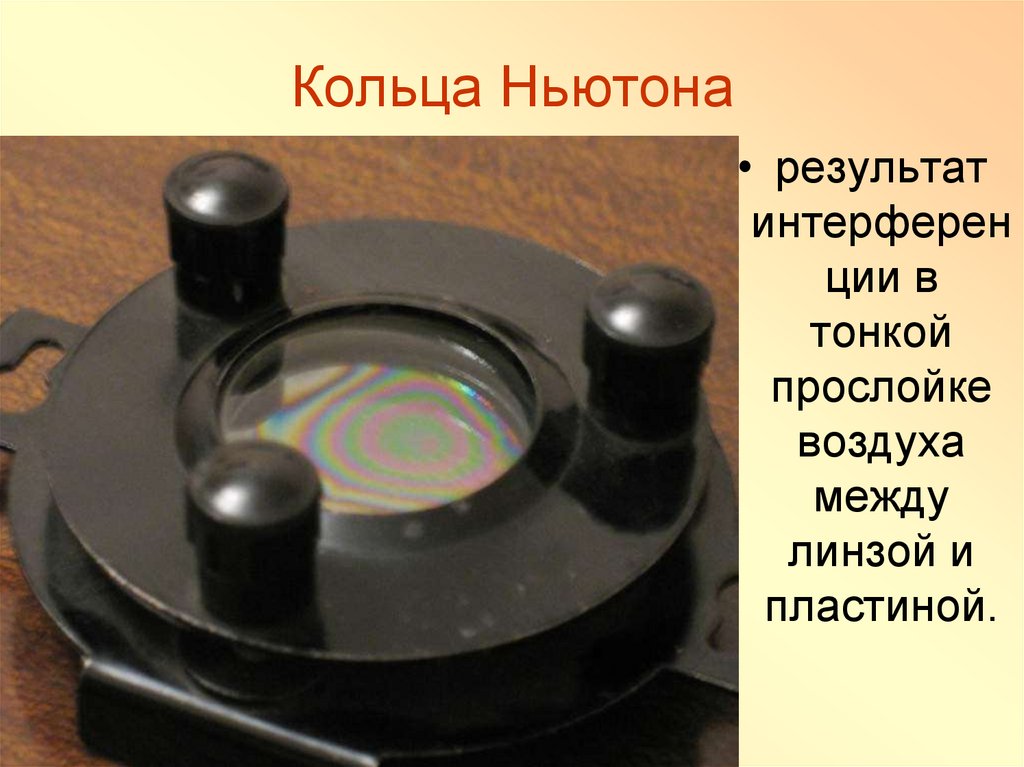 Кольца Ньютона

• результат интерференции в тонкой прослойке воздуха между линзой и пластиной.